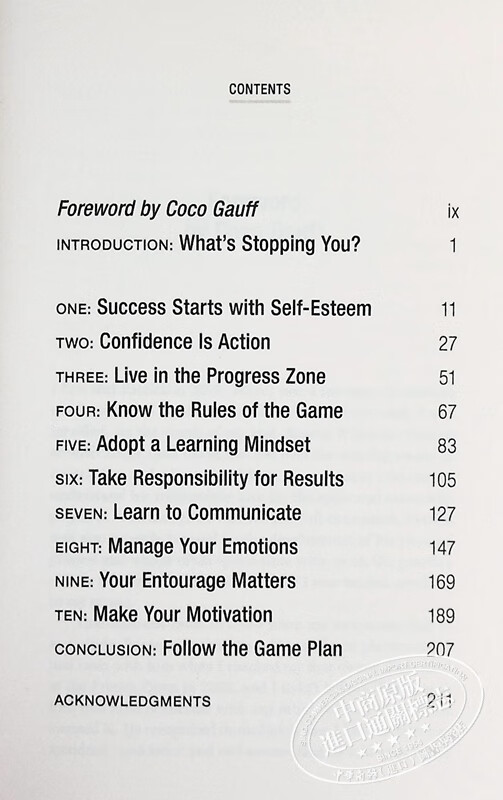 CONTENTS

Foreword by Coco Gauff ix

INTRODUCTION: What's Stopping You? 1

ONE: Success Starts with Self-Esteem 11

TWO: Confidence Is Action 27

THREE: Live in the Progress Zone 51

FOUR: Know the Rules of the Game 67

FIVE: Adopt a Learning Mindset 83

SIX: Take Responsibility for Results 105

SEVEN: Learn to Communicate 127

EIGHT: Manage Your Emotions 147

NINE: Your Entourage Matters 169

TEN: Make Your Motivation 189

CONCLUSION: Follow the Game Plan 207

ACKNOWLEDGMENTS 211

中商原版
進口通關標誌